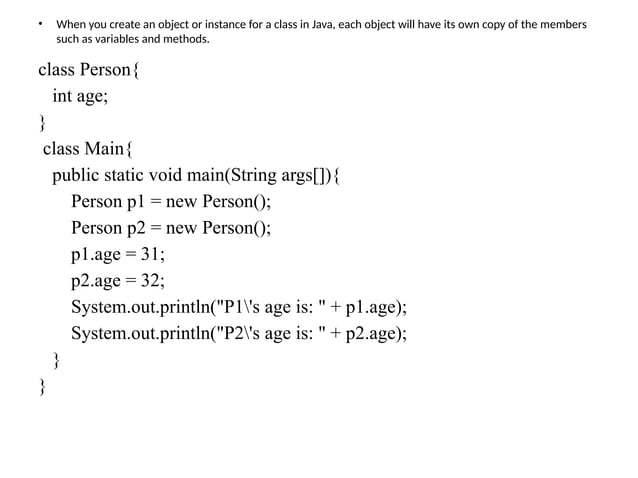 • When you create an object or instance for a class in Java, each object will have its own copy of the members such as variables and methods.

class Person{
  int age;
}
class Main{
  public static void main(String args[]){
    Person p1 = new Person();
    Person p2 = new Person();
    p1.age = 31;
    p2.age = 32;
    System.out.println("P1\'s age is: " + p1.age);
    System.out.println("P2\'s age is: " + p2.age);
  }
}